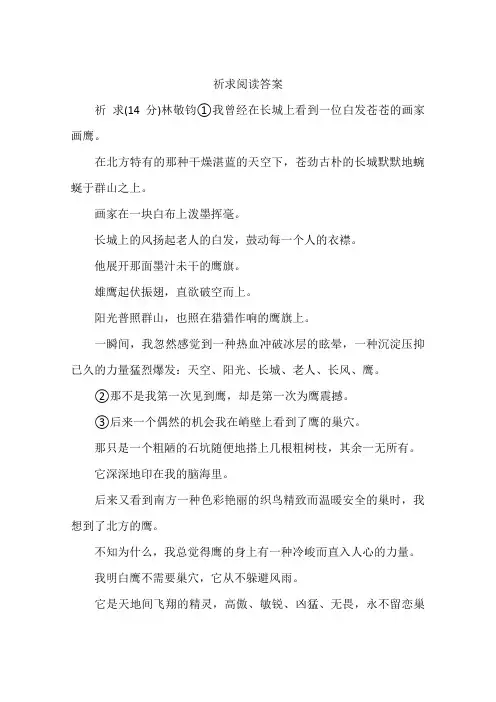 祈求阅读答案

祈 求(14 分)林敏钧①我曾经在长城上看到一位白发苍苍的画家画鹰。

在北方特有的那种干燥湛蓝的天空下，苍劲古朴的长城默默地蜿蜒于群山之上。

画家在一块白布上泼墨挥毫。

长城上的风扬起老人的白发，鼓动每一个人的衣襟。

他展开那面墨汁未干的鹰旗。

雄鹰起伏振翅，直欲破空而上。

阳光普照群山，也照在猎猎作响的鹰旗上。

一瞬间，我忽然感觉到一种热血冲破冰层的眩晕，一种沉淀压抑已久的力量猛烈爆发：天空、阳光、长城、老人、长风、鹰。

②那不是我第一次见到鹰，却是第一次为鹰震撼。

③后来一个偶然的机会我在峭壁上看到了鹰的巢穴。

那只是一个粗陋的石坑随便地搭上几根粗树枝，其余一无所有。

它深深地印在我的脑海里。

后来又看到南方一种色彩艳丽的织鸟精致而温暖安全的巢时，我想到了北方的鹰。

不知为什么，我总觉得鹰的身上有一种冷峻而直入人心的力量。

我明白鹰不需要巢穴，它从不躲避风雨。

它是天地间飞翔的精灵，高傲、敏锐、凶猛、无畏，永不留恋巢